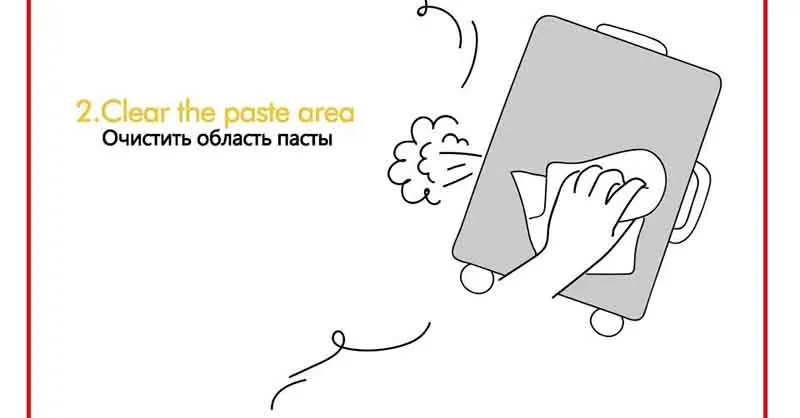 2.Clear the paste area
Очистить область пасты